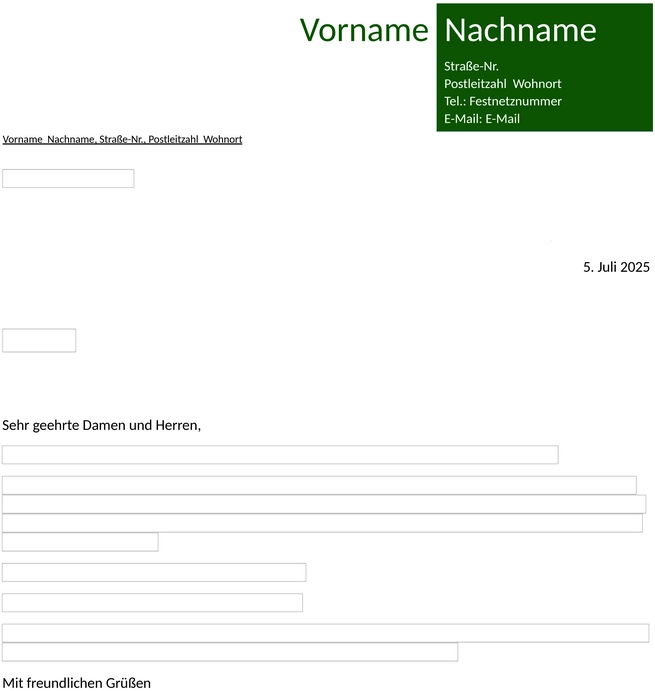 Vorname Nachname

Straße-Nr.
Postleitzahl Wohnort
Tel.: Festnetznummer
E-Mail: E-Mail

Vorname Nachname, Straße-Nr., Postleitzahl Wohnort

5. Juli 2025

Sehr geehrte Damen und Herren,

Mit freundlichen Grüßen